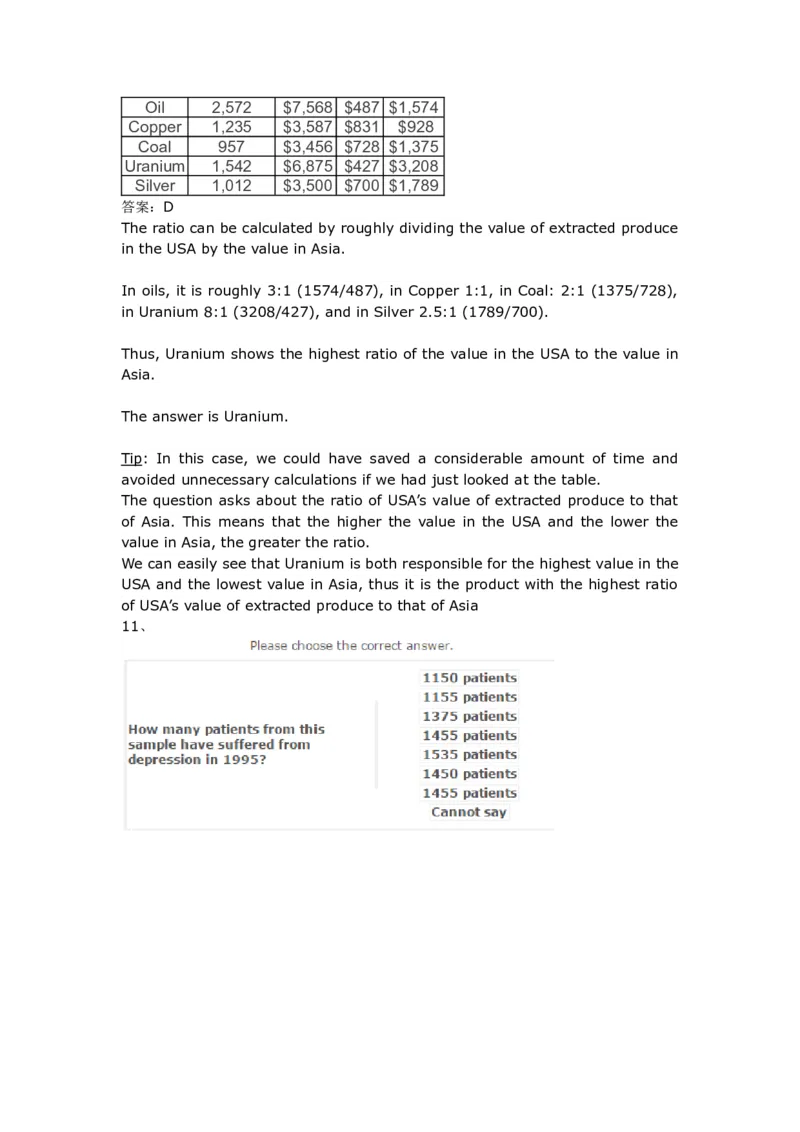 | Oil | 2,572 | \$7,568 | \$487 | \$1,574 |
|---|---|---|---|---|
| Copper | 1,235 | \$3,587 | \$831 | \$928 |
| Coal | 957 | \$3,456 | \$728 | \$1,375 |
| Uranium | 1,542 | \$6,875 | \$427 | \$3,208 |
| Silver | 1,012 | \$3,500 | \$700 | \$1,789 |

答案：D
The ratio can be calculated by roughly dividing the value of extracted produce in the USA by the value in Asia.

In oils, it is roughly 3:1 (1574/487), in Copper 1:1, in Coal: 2:1 (1375/728), in Uranium 8:1 (3208/427), and in Silver 2.5:1 (1789/700).

Thus, Uranium shows the highest ratio of the value in the USA to the value in Asia.

The answer is Uranium.

Tip: In this case, we could have saved a considerable amount of time and avoided unnecessary calculations if we had just looked at the table.
The question asks about the ratio of USA's value of extracted produce to that of Asia. This means that the higher the value in the USA and the lower the value in Asia, the greater the ratio.
We can easily see that Uranium is both responsible for the highest value in the USA and the lowest value in Asia, thus it is the product with the highest ratio of USA's value of extracted produce to that of Asia
11、
Please choose the correct answer.

How many patients from this sample have suffered from depression in 1995?

1150 patients
1155 patients
1375 patients
1455 patients
1535 patients
1450 patients
1455 patients
Cannot say